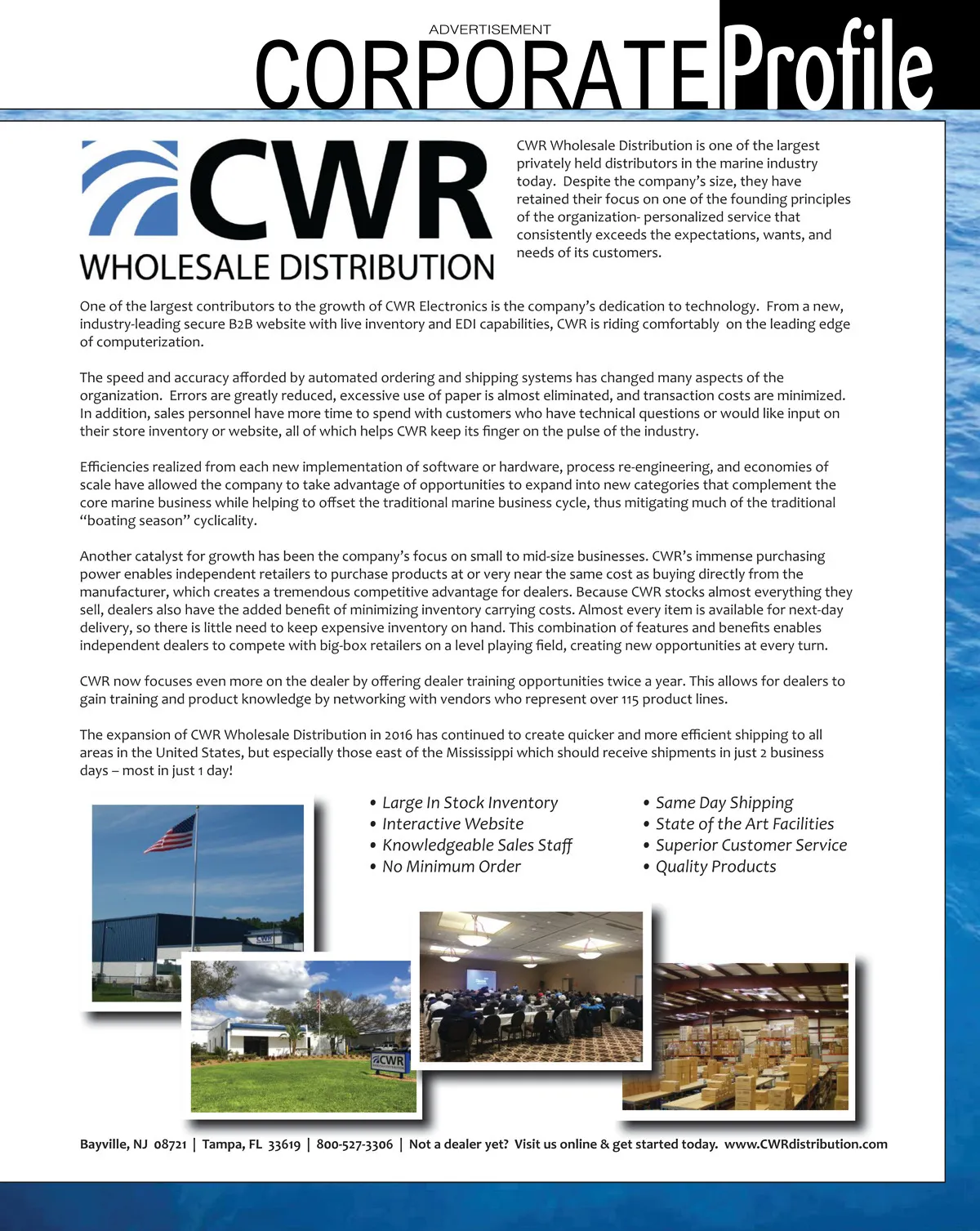 ADVERTISEMENT
CORPORATE Profile

CWR
WHOLESALE DISTRIBUTION

CWR Wholesale Distribution is one of the largest privately held distributors in the marine industry today. Despite the company's size, they have retained their focus on one of the founding principles of the organization- personalized service that consistently exceeds the expectations, wants, and needs of its customers.

One of the largest contributors to the growth of CWR Electronics is the company's dedication to technology. From a new, industry-leading secure B2B website with live inventory and EDI capabilities, CWR is riding comfortably on the leading edge of computerization.

The speed and accuracy afforded by automated ordering and shipping systems has changed many aspects of the organization. Errors are greatly reduced, excessive use of paper is almost eliminated, and transaction costs are minimized. In addition, sales personnel have more time to spend with customers who have technical questions or would like input on their store inventory or website, all of which helps CWR keep its finger on the pulse of the industry.

Efficiencies realized from each new implementation of software or hardware, process re-engineering, and economies of scale have allowed the company to take advantage of opportunities to expand into new categories that complement the core marine business while helping to offset the traditional marine business cycle, thus mitigating much of the traditional "boating season" cyclicality.

Another catalyst for growth has been the company's focus on small to mid-size businesses. CWR's immense purchasing power enables independent retailers to purchase products at or very near the same cost as buying directly from the manufacturer, which creates a tremendous competitive advantage for dealers. Because CWR stocks almost everything they sell, dealers also have the added benefit of minimizing inventory carrying costs. Almost every item is available for next-day delivery, so there is little need to keep expensive inventory on hand. This combination of features and benefits enables independent dealers to compete with big-box retailers on a level playing field, creating new opportunities at every turn.

CWR now focuses even more on the dealer by offering dealer training opportunities twice a year. This allows for dealers to gain training and product knowledge by networking with vendors who represent over 115 product lines.

The expansion of CWR Wholesale Distribution in 2016 has continued to create quicker and more efficient shipping to all areas in the United States, but especially those east of the Mississippi which should receive shipments in just 2 business days – most in just 1 day!

• Large In Stock Inventory
• Interactive Website
• Knowledgeable Sales Staff
• No Minimum Order

• Same Day Shipping
• State of the Art Facilities
• Superior Customer Service
• Quality Products

CWR

CWR

Bayville, NJ 08721 | Tampa, FL 33619 | 800-527-3306 | Not a dealer yet? Visit us online & get started today. www.CWRdistribution.com